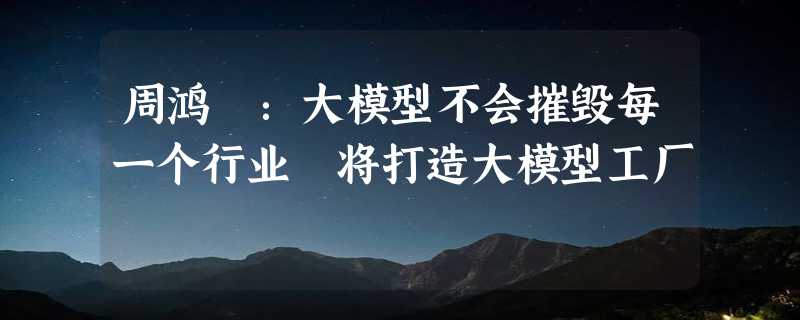 周鸿　：大模型不会摧毁每一个行业　将打造大模型工厂